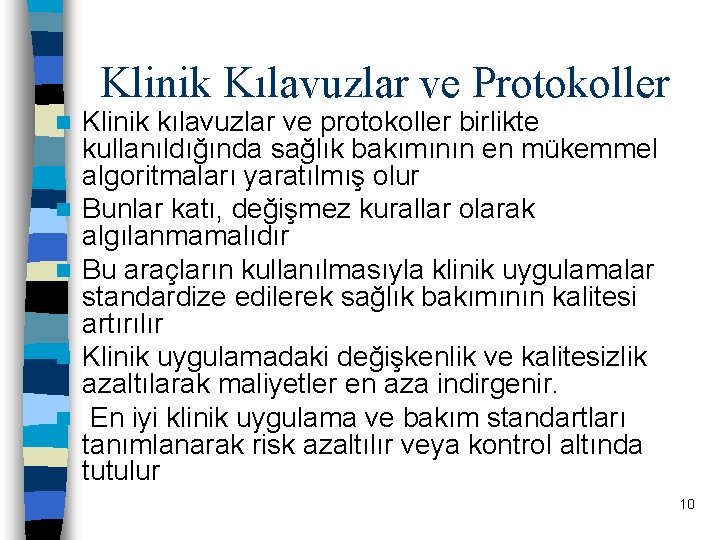 Klinik Kılavuzlar ve Protokoller

Klinik kılavuzlar ve protokoller birlikte kullanıldığında sağlık bakımının en mükemmel algoritmaları yaratılmış olur

Bunlar katı, değişmez kurallar olarak algılanmamalıdır

Bu araçların kullanılmasıyla klinik uygulamalar standardize edilerek sağlık bakımının kalitesi artırılır

Klinik uygulamadaki değişkenlik ve kalitesizlik azaltılarak maliyetler en aza indirgenir.

En iyi klinik uygulama ve bakım standartları tanımlanarak risk azaltılır veya kontrol altında tutulur

10